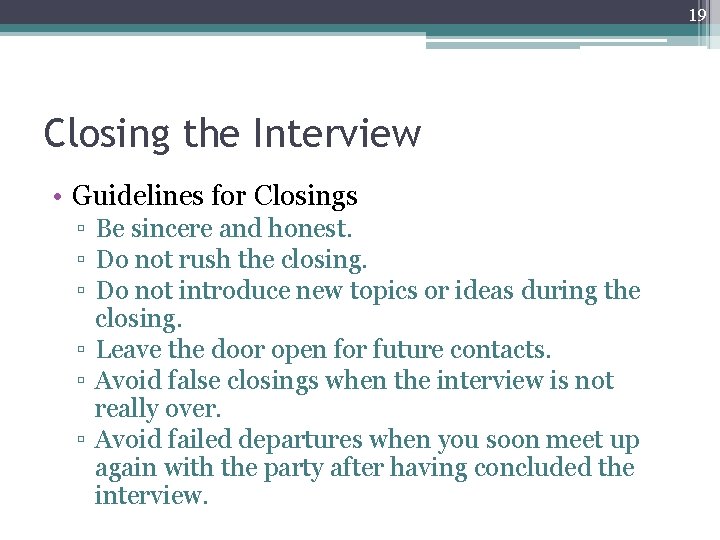 19

Closing the Interview

• Guidelines for Closings
▫ Be sincere and honest.
▫ Do not rush the closing.
▫ Do not introduce new topics or ideas during the closing.
▫ Leave the door open for future contacts.
▫ Avoid false closings when the interview is not really over.
▫ Avoid failed departures when you soon meet up again with the party after having concluded the interview.